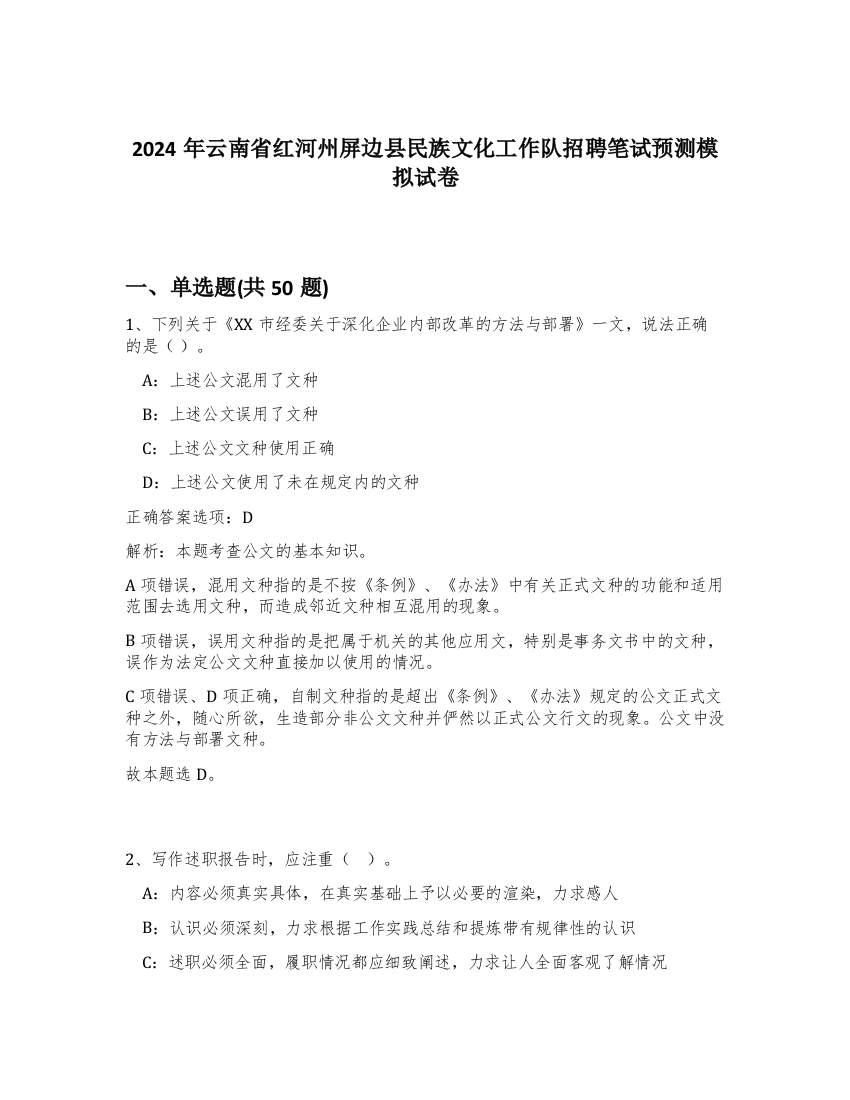 2024 年云南省红河州屏边县民族文化工作队招聘笔试预测模拟试卷

一、单选题(共 50 题)

1、下列关于《XX 市经委关于深化企业内部改革的方法与部署》一文，说法正确的是（ ）。

A：上述公文混用了文种

B：上述公文误用了文种

C：上述公文文种使用正确

D：上述公文使用了未在规定内的文种

正确答案选项：D

解析：本题考查公文的基本知识。

A 项错误，混用文种指的是不按《条例》、《办法》中有关正式文种的功能和适用范围去选用文种，而造成邻近文种相互混用的现象。

B 项错误，误用文种指的是把属于机关的其他应用文，特别是事务文书中的文种，误作为法定公文文种直接加以使用的情况。

C 项错误、D 项正确，自制文种指的是超出《条例》、《办法》规定的公文正式文种之外，随心所欲，生造部分非公文文种并俨然以正式公文行文的现象。公文中没有方法与部署文种。

故本题选 D。

2、写作述职报告时，应注重（ ）。

A：内容必须真实具体，在真实基础上予以必要的渲染，力求感人

B：认识必须深刻，力求根据工作实践总结和提炼带有规律性的认识

C：述职必须全面，履职情况都应细致阐述，力求让人全面客观了解情况